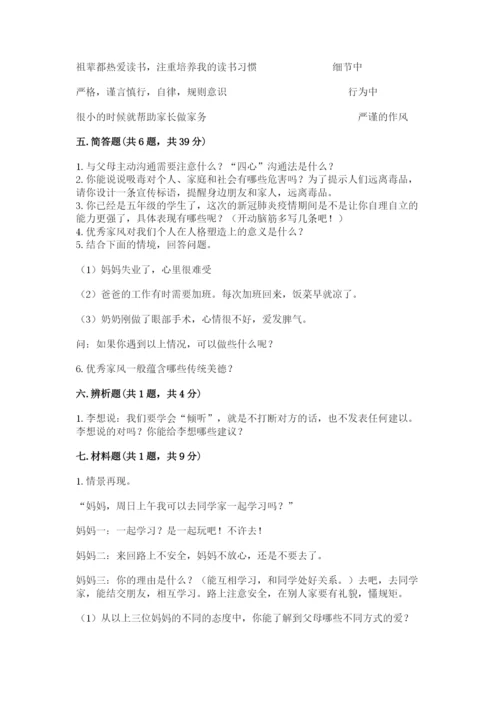 祖辈都热爱读书，注重培养我的读书习惯　　　　　　细节中

严格，谨言慎行，自律，规则意识　　　　　　行为中

很小的时候就帮助家长做家务　　　　　　严谨的作风

五. 简答题（共 6 题，共 39 分）

1. 与父母主动沟通需要注意什么？“四心”沟通法是什么？
2. 你能说说吸毒对个人、家庭和社会有哪些危害吗？为了提示人们远离毒品，请你设计一条宣传标语，提醒身边朋友和家人，远离毒品。
3. 你已经是五年级的学生了，这次的新冠肺炎疫情期间是不是让你自理自立的能力更强了，具体表现有哪些呢？（开动脑筋多写几条吧！）
4. 优秀家风对我们个人在人格塑造上的意义是什么？
5. 结合下面的情境，回答问题。

（1）妈妈失业了，心里很难受

（2）爸爸的工作有时需要加班。每次加班回来，饭菜早就凉了。

（3）奶奶刚做了眼部手术，心情很不好，爱发脾气。

问：如果你遇到以上情况，可以做些什么呢？

6. 优秀家风一般蕴含哪些传统美德？

六. 辨析题（共 1 题，共 4 分）

1. 李想说：我们要学会“倾听”，就是不打断对方的话，也不发表任何建议。李想说的对吗？你能给李想哪些建议？

七. 材料题（共 1 题，共 9 分）

1. 情景再现。

“妈妈，周日上午我可以去同学家一起学习吗？”

妈妈一：一起学习？是一起玩吧！不许去！

妈妈二：来回路上不安全，妈妈不放心，还是不要去了。

妈妈三：你的理由是什么？（能互相学习，和同学处好关系。）去吧，去同学家，能结交朋友，相互学习。路上注意安全，在别人家要有礼貌，懂规矩。

（1）从以上三位妈妈的不同的态度中，你能了解到父母哪些不同方式的爱？